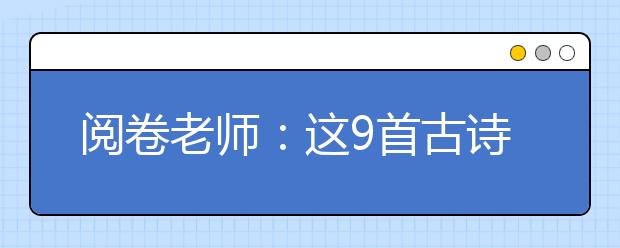 阅卷老师：这9首古诗